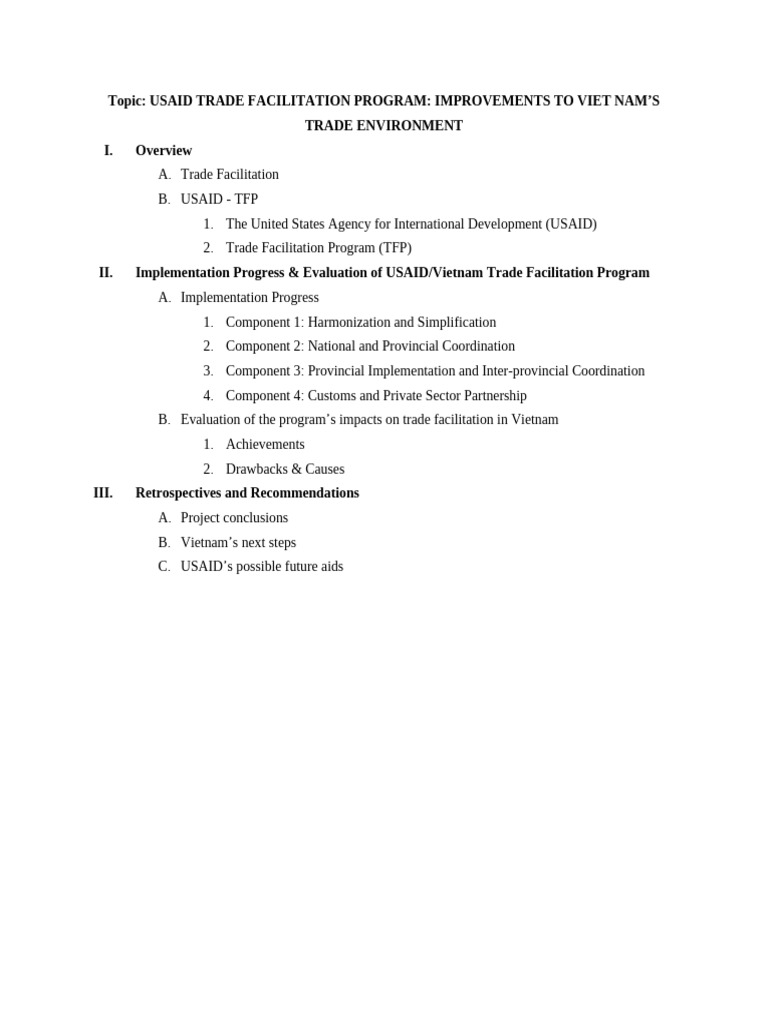 Topic: USAID TRADE FACILITATION PROGRAM: IMPROVEMENTS TO VIET NAM'S TRADE ENVIRONMENT

I. Overview

A. Trade Facilitation

B. USAID - TFP

1. The United States Agency for International Development (USAID)

2. Trade Facilitation Program (TFP)

II. Implementation Progress & Evaluation of USAID/Vietnam Trade Facilitation Program

A. Implementation Progress

1. Component 1: Harmonization and Simplification

2. Component 2: National and Provincial Coordination

3. Component 3: Provincial Implementation and Inter-provincial Coordination

4. Component 4: Customs and Private Sector Partnership

B. Evaluation of the program's impacts on trade facilitation in Vietnam

1. Achievements

2. Drawbacks & Causes

III. Retrospectives and Recommendations

A. Project conclusions

B. Vietnam's next steps

C. USAID's possible future aids